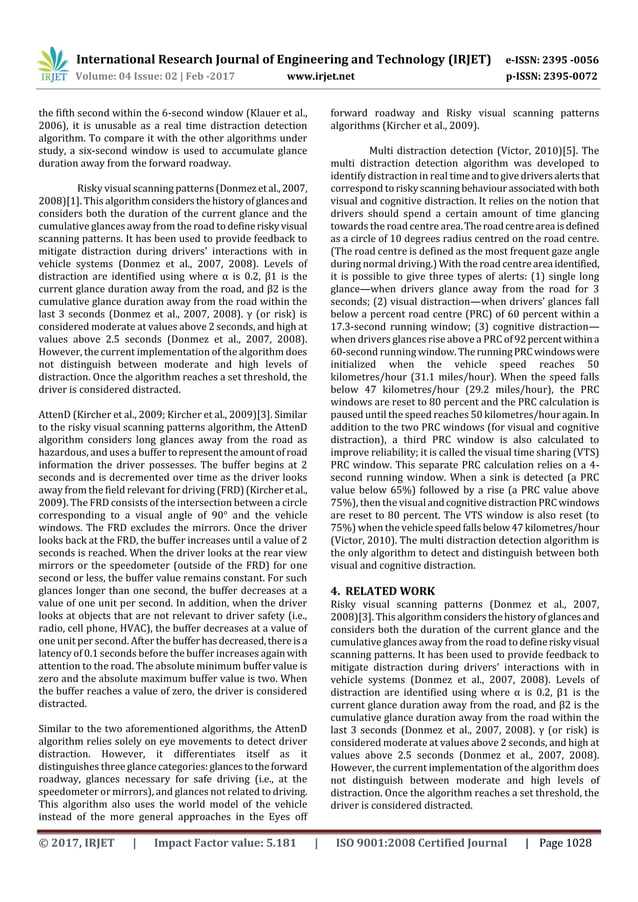 IRJET International Research Journal of Engineering and Technology (IRJET) e-ISSN: 2395 -0056
Volume: 04 Issue: 02 | Feb -2017 www.irjet.net p-ISSN: 2395-0072

the fifth second within the 6-second window (Klauer et al., 2006), it is unusable as a real time distraction detection algorithm. To compare it with the other algorithms under study, a six-second window is used to accumulate glance duration away from the forward roadway.

Risky visual scanning patterns (Donmez et al., 2007, 2008)[1]. This algorithm considers the history of glances and considers both the duration of the current glance and the cumulative glances away from the road to define risky visual scanning patterns. It has been used to provide feedback to mitigate distraction during drivers' interactions with in vehicle systems (Donmez et al., 2007, 2008). Levels of distraction are identified using where α is 0.2, β1 is the current glance duration away from the road, and β2 is the cumulative glance duration away from the road within the last 3 seconds (Donmez et al., 2007, 2008). γ (or risk) is considered moderate at values above 2 seconds, and high at values above 2.5 seconds (Donmez et al., 2007, 2008). However, the current implementation of the algorithm does not distinguish between moderate and high levels of distraction. Once the algorithm reaches a set threshold, the driver is considered distracted.

AttenD (Kircher et al., 2009; Kircher et al., 2009)[3]. Similar to the risky visual scanning patterns algorithm, the AttenD algorithm considers long glances away from the road as hazardous, and uses a buffer to represent the amount of road information the driver possesses. The buffer begins at 2 seconds and is decremented over time as the driver looks away from the field relevant for driving (FRD) (Kircher et al., 2009). The FRD consists of the intersection between a circle corresponding to a visual angle of 90° and the vehicle windows. The FRD excludes the mirrors. Once the driver looks back at the FRD, the buffer increases until a value of 2 seconds is reached. When the driver looks at the rear view mirrors or the speedometer (outside of the FRD) for one second or less, the buffer value remains constant. For such glances longer than one second, the buffer decreases at a value of one unit per second. In addition, when the driver looks at objects that are not relevant to driver safety (i.e., radio, cell phone, HVAC), the buffer decreases at a value of one unit per second. After the buffer has decreased, there is a latency of 0.1 seconds before the buffer increases again with attention to the road. The absolute minimum buffer value is zero and the absolute maximum buffer value is two. When the buffer reaches a value of zero, the driver is considered distracted.

Similar to the two aforementioned algorithms, the AttenD algorithm relies solely on eye movements to detect driver distraction. However, it differentiates itself as it distinguishes three glance categories: glances to the forward roadway, glances necessary for safe driving (i.e., at the speedometer or mirrors), and glances not related to driving. This algorithm also uses the world model of the vehicle instead of the more general approaches in the Eyes off forward roadway and Risky visual scanning patterns algorithms (Kircher et al., 2009).

Multi distraction detection (Victor, 2010)[5]. The multi distraction detection algorithm was developed to identify distraction in real time and to give drivers alerts that correspond to risky scanning behaviour associated with both visual and cognitive distraction. It relies on the notion that drivers should spend a certain amount of time glancing towards the road centre area. The road centre area is defined as a circle of 10 degrees radius centred on the road centre. (The road centre is defined as the most frequent gaze angle during normal driving.) With the road centre area identified, it is possible to give three types of alerts: (1) single long glance—when drivers glance away from the road for 3 seconds; (2) visual distraction—when drivers' glances fall below a percent road centre (PRC) of 60 percent within a 17.3-second running window; (3) cognitive distraction—when drivers glances rise above a PRC of 92 percent within a 60-second running window. The running PRC windows were initialized when the vehicle speed reaches 50 kilometres/hour (31.1 miles/hour). When the speed falls below 47 kilometres/hour (29.2 miles/hour), the PRC windows are reset to 80 percent and the PRC calculation is paused until the speed reaches 50 kilometres/hour again. In addition to the two PRC windows (for visual and cognitive distraction), a third PRC window is also calculated to improve reliability; it is called the visual time sharing (VTS) PRC window. This separate PRC calculation relies on a 4-second running window. When a sink is detected (a PRC value below 65%) followed by a rise (a PRC value above 75%), then the visual and cognitive distraction PRC windows are reset to 80 percent. The VTS window is also reset (to 75%) when the vehicle speed falls below 47 kilometres/hour (Victor, 2010). The multi distraction detection algorithm is the only algorithm to detect and distinguish between both visual and cognitive distraction.

4. RELATED WORK
Risky visual scanning patterns (Donmez et al., 2007, 2008)[3]. This algorithm considers the history of glances and considers both the duration of the current glance and the cumulative glances away from the road to define risky visual scanning patterns. It has been used to provide feedback to mitigate distraction during drivers' interactions with in vehicle systems (Donmez et al., 2007, 2008). Levels of distraction are identified using where α is 0.2, β1 is the current glance duration away from the road, and β2 is the cumulative glance duration away from the road within the last 3 seconds (Donmez et al., 2007, 2008). γ (or risk) is considered moderate at values above 2 seconds, and high at values above 2.5 seconds (Donmez et al., 2007, 2008). However, the current implementation of the algorithm does not distinguish between moderate and high levels of distraction. Once the algorithm reaches a set threshold, the driver is considered distracted.

© 2017, IRJET | Impact Factor value: 5.181 | ISO 9001:2008 Certified Journal | Page 1028